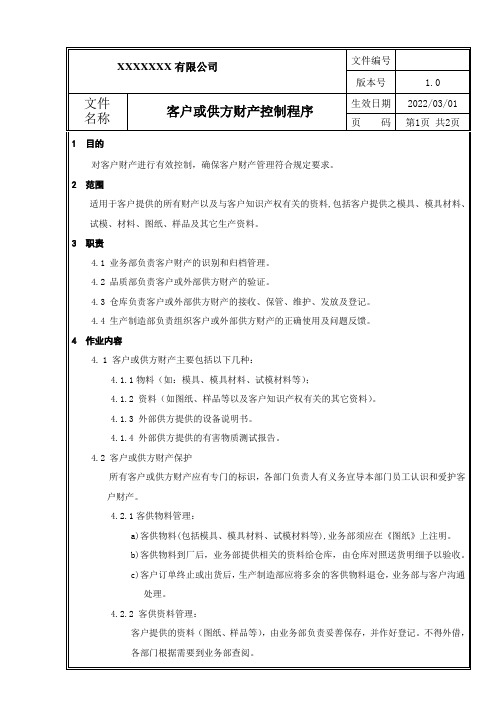 | XXXXXXX 有限公司 | | 文件编号 | |
|---|---|---|---|
| | | 版本号 | 1.0 |
| 文件名称 | 客户或供方财产控制程序 | 生效日期 | 2022/03/01 |
| | | 页　　码 | 第1页 共2页 |

1　目的

对客户财产进行有效控制，确保客户财产管理符合规定要求。

2　范围

适用于客户提供的所有财产以及与客户知识产权有关的资料,包括客户提供之模具、模具材料、试模、材料、图纸、样品及其它生产资料。

3　职责

4.1 业务部负责客户财产的识别和归档管理。

4.2 品质部负责客户或外部供方财产的验证。

4.3 仓库负责客户或外部供方财产的接收、保管、维护、发放及登记。

4.4 生产制造部负责组织客户或外部供方财产的正确使用及问题反馈。

4　作业内容

4.1 客户或供方财产主要包括以下几种:

4.1.1 物料（如：模具、模具材料、试模材料等）;

4.1.2 资料（如图纸、样品等以及客户知识产权有关的其它资料）。

4.1.3 外部供方提供的设备说明书。

4.1.4 外部供方提供的有害物质测试报告。

4.2 客户或供方财产保护

所有客户或供方财产应有专门的标识，各部门负责人有义务宣导本部门员工认识和爱护客户财产。

4.2.1 客供物料管理:

a)客供物料(包括模具、模具材料、试模材料等),业务部须应在《图纸》上注明。

b)客供物料到厂后，业务部提供相关的资料给仓库，由仓库对照送货明细予以验收。

c)客户订单终止或出货后，生产制造部应将多余的客供物料退仓，业务部与客户沟通处理。

4.2.2 客供资料管理:

客户提供的资料（图纸、样品等），由业务部负责妥善保存，并作好登记。不得外借，各部门根据需要到业务部查阅。